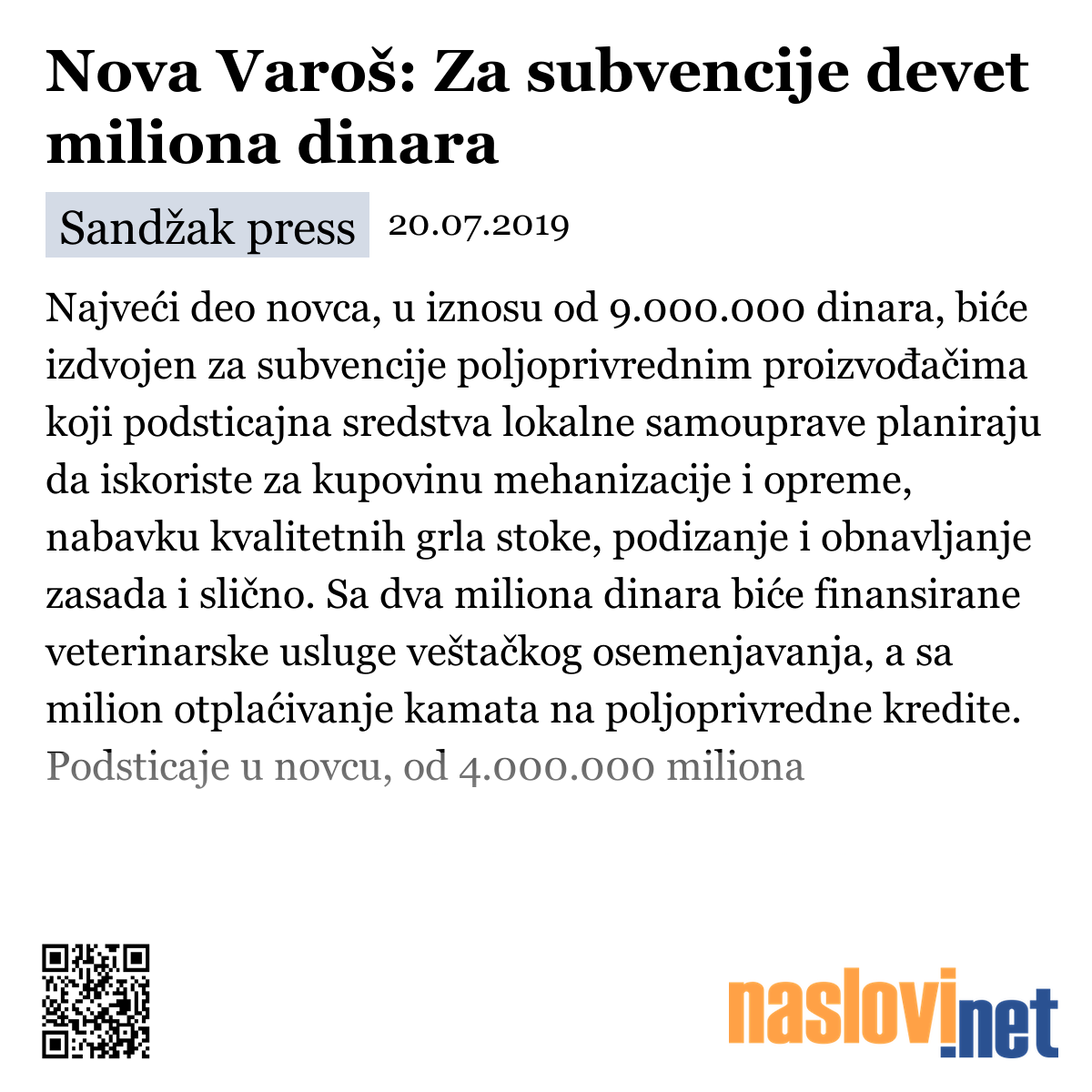 Nova Varoš: Za subvencije devet miliona dinara

Sandžak press 20.07.2019

Najveći deo novca, u iznosu od 9.000.000 dinara, biće izdvojen za subvencije poljoprivrednim proizvođačima koji podsticajna sredstva lokalne samouprave planiraju da iskoriste za kupovinu mehanizacije i opreme, nabavku kvalitetnih grla stoke, podizanje i obnavljanje zasada i slično. Sa dva miliona dinara biće finansirane veterinarske usluge veštačkog osemenjavanja, a sa milion otplaćivanje kamata na poljoprivredne kredite. Podsticaje u novcu, od 4.000.000 miliona

naslovi.net